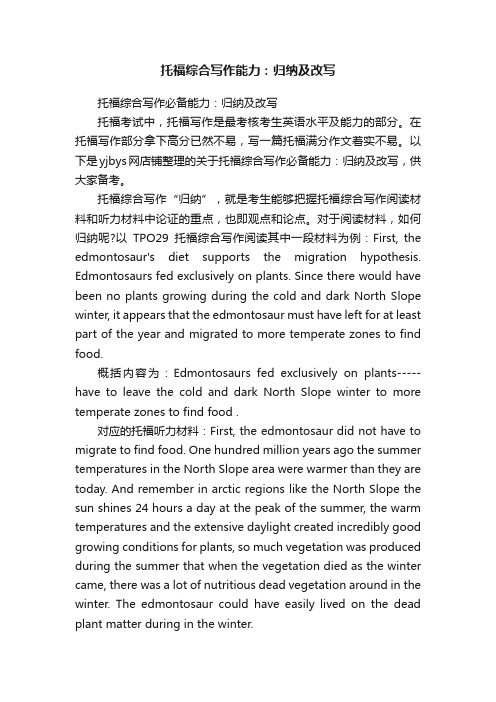 托福综合写作能力：归纳及改写

托福综合写作必备能力：归纳及改写

托福考试中，托福写作是最考核考生英语水平及能力的部分。在托福写作部分拿下高分已然不易，写一篇托福满分作文着实不易。以下是yjbys网店铺整理的关于托福综合写作必备能力：归纳及改写，供大家备考。

托福综合写作“归纳”，就是考生能够把握托福综合写作阅读材料和听力材料中论证的重点，也即观点和论点。对于阅读材料，如何归纳呢?以 TPO29 托福综合写作阅读其中一段材料为例：First, the edmontosaur's diet supports the migration hypothesis. Edmontosaurs fed exclusively on plants. Since there would have been no plants growing during the cold and dark North Slope winter, it appears that the edmontosaur must have left for at least part of the year and migrated to more temperate zones to find food.

概括内容为：Edmontosaurs fed exclusively on plants-----have to leave the cold and dark North Slope winter to more temperate zones to find food .

对应的托福听力材料：First, the edmontosaur did not have to migrate to find food. One hundred million years ago the summer temperatures in the North Slope area were warmer than they are today. And remember in arctic regions like the North Slope the sun shines 24 hours a day at the peak of the summer, the warm temperatures and the extensive daylight created incredibly good growing conditions for plants, so much vegetation was produced during the summer that when the vegetation died as the winter came, there was a lot of nutritious dead vegetation around in the winter. The edmontosaur could have easily lived on the dead plant matter during in the winter.